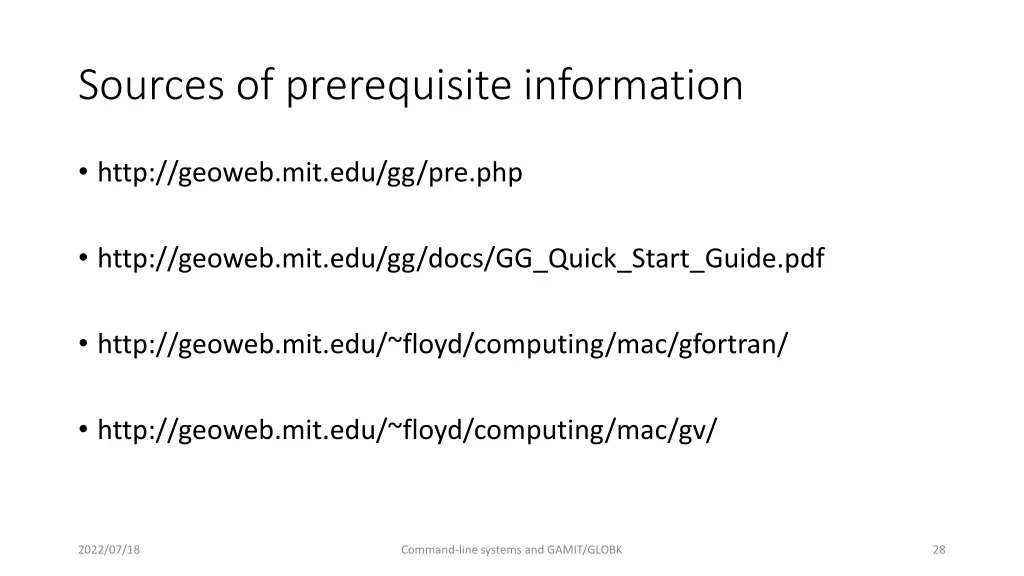 Sources of prerequisite information

• http://geoweb.mit.edu/gg/pre.php

• http://geoweb.mit.edu/gg/docs/GG_Quick_Start_Guide.pdf

• http://geoweb.mit.edu/~floyd/computing/mac/gfortran/

• http://geoweb.mit.edu/~floyd/computing/mac/gv/

2022/07/18

Command-line systems and GAMIT/GLOBK

28